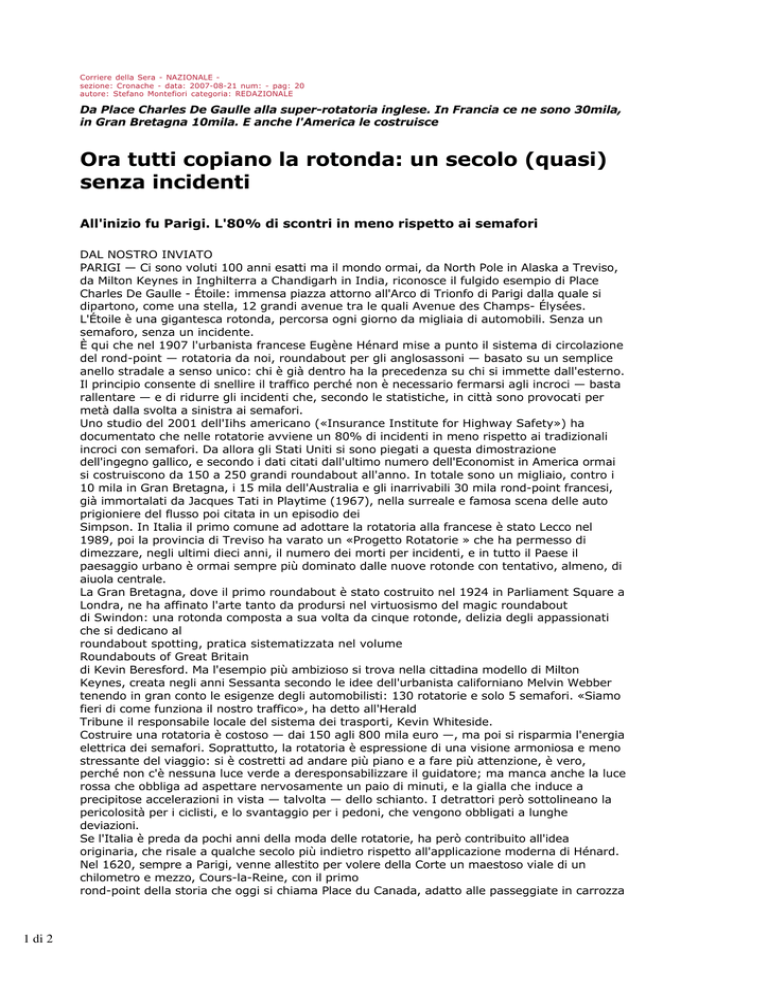 Corriere della Sera - NAZIONALE - sezione: Cronache - data: 2007-08-21 num: - pag: 20 autore: Stefano Montefiori categoria: REDAZIONALE

Da Place Charles De Gaulle alla super-rotatoria inglese. In Francia ce ne sono 30mila, in Gran Bretagna 10mila. E anche l'America le costruisce

Ora tutti copiano la rotonda: un secolo (quasi) senza incidenti

All'inizio fu Parigi. L'80% di scontri in meno rispetto ai semafori

DAL NOSTRO INVIATO
PARIGI — Ci sono voluti 100 anni esatti ma il mondo ormai, da North Pole in Alaska a Treviso, da Milton Keynes in Inghilterra a Chandigarh in India, riconosce il fulgido esempio di Place Charles De Gaulle - Étoile: immensa piazza attorno all'Arco di Trionfo di Parigi dalla quale si dipartono, come una stella, 12 grandi avenue tra le quali Avenue des Champs- Élysées. L'Étoile è una gigantesca rotonda, percorsa ogni giorno da migliaia di automobili. Senza un semaforo, senza un incidente.
È qui che nel 1907 l'urbanista francese Eugène Hénard mise a punto il sistema di circolazione del rond-point — rotatoria da noi, roundabout per gli anglosassoni — basato su un semplice anello stradale a senso unico: chi è già dentro ha la precedenza su chi si immette dall'esterno. Il principio consente di snellire il traffico perché non è necessario fermarsi agli incroci — basta rallentare — e di ridurre gli incidenti che, secondo le statistiche, in città sono provocati per metà dalla svolta a sinistra ai semafori.
Uno studio del 2001 dell'Iihs americano («Insurance Institute for Highway Safety») ha documentato che nelle rotatorie avviene un 80% di incidenti in meno rispetto ai tradizionali incroci con semafori. Da allora gli Stati Uniti si sono piegati a questa dimostrazione dell'ingegno gallico, e secondo i dati citati dall'ultimo numero dell'Economist in America ormai si costruiscono da 150 a 250 grandi roundabout all'anno. In totale sono un migliaio, contro i 10 mila in Gran Bretagna, i 15 mila dell'Australia e gli inarrivabili 30 mila rond-point francesi, già immortalati da Jacques Tati in Playtime (1967), nella surreale e famosa scena delle auto prigioniere del flusso poi citata in un episodio dei Simpson. In Italia il primo comune ad adottare la rotatoria alla francese è stato Lecco nel 1989, poi la provincia di Treviso ha varato un «Progetto Rotatorie » che ha permesso di dimezzare, negli ultimi dieci anni, il numero dei morti per incidenti, e in tutto il Paese il paesaggio urbano è ormai sempre più dominato dalle nuove rotonde con tentativo, almeno, di aiuola centrale.
La Gran Bretagna, dove il primo roundabout è stato costruito nel 1924 in Parliament Square a Londra, ne ha affinato l'arte tanto da prodursi nel virtuosismo del magic roundabout di Swindon: una rotonda composta a sua volta da cinque rotonde, delizia degli appassionati che si dedicano al roundabout spotting, pratica sistematizzata nel volume Roundabouts of Great Britain di Kevin Beresford. Ma l'esempio più ambizioso si trova nella cittadina modello di Milton Keynes, creata negli anni Sessanta secondo le idee dell'urbanista californiano Melvin Webber tenendo in gran conto le esigenze degli automobilisti: 130 rotatorie e solo 5 semafori. «Siamo fieri di come funziona il nostro traffico», ha detto all'Herald Tribune il responsabile locale del sistema dei trasporti, Kevin Whiteside.
Costruire una rotatoria è costoso — dai 150 agli 800 mila euro —, ma poi si risparmia l'energia elettrica dei semafori. Soprattutto, la rotatoria è espressione di una visione armoniosa e meno stressante del viaggio: si è costretti ad andare più piano e a fare più attenzione, è vero, perché non c'è nessuna luce verde a deresponsabilizzare il guidatore; ma manca anche la luce rossa che obbliga ad aspettare nervosamente un paio di minuti, e la gialla che induce a precipitose accelerazioni in vista — talvolta — dello schianto. I detrattori però sottolineano la pericolosità per i ciclisti, e lo svantaggio per i pedoni, che vengono obbligati a lunghe deviazioni.
Se l'Italia è preda da pochi anni della moda delle rotatorie, ha però contribuito all'idea originaria, che risale a qualche secolo più indietro rispetto all'applicazione moderna di Hénard. Nel 1620, sempre a Parigi, venne allestito per volere della Corte un maestoso viale di un chilometro e mezzo, Cours-la-Reine, con il primo rond-point della storia che oggi si chiama Place du Canada, adatto alle passeggiate in carrozza

1 di 2